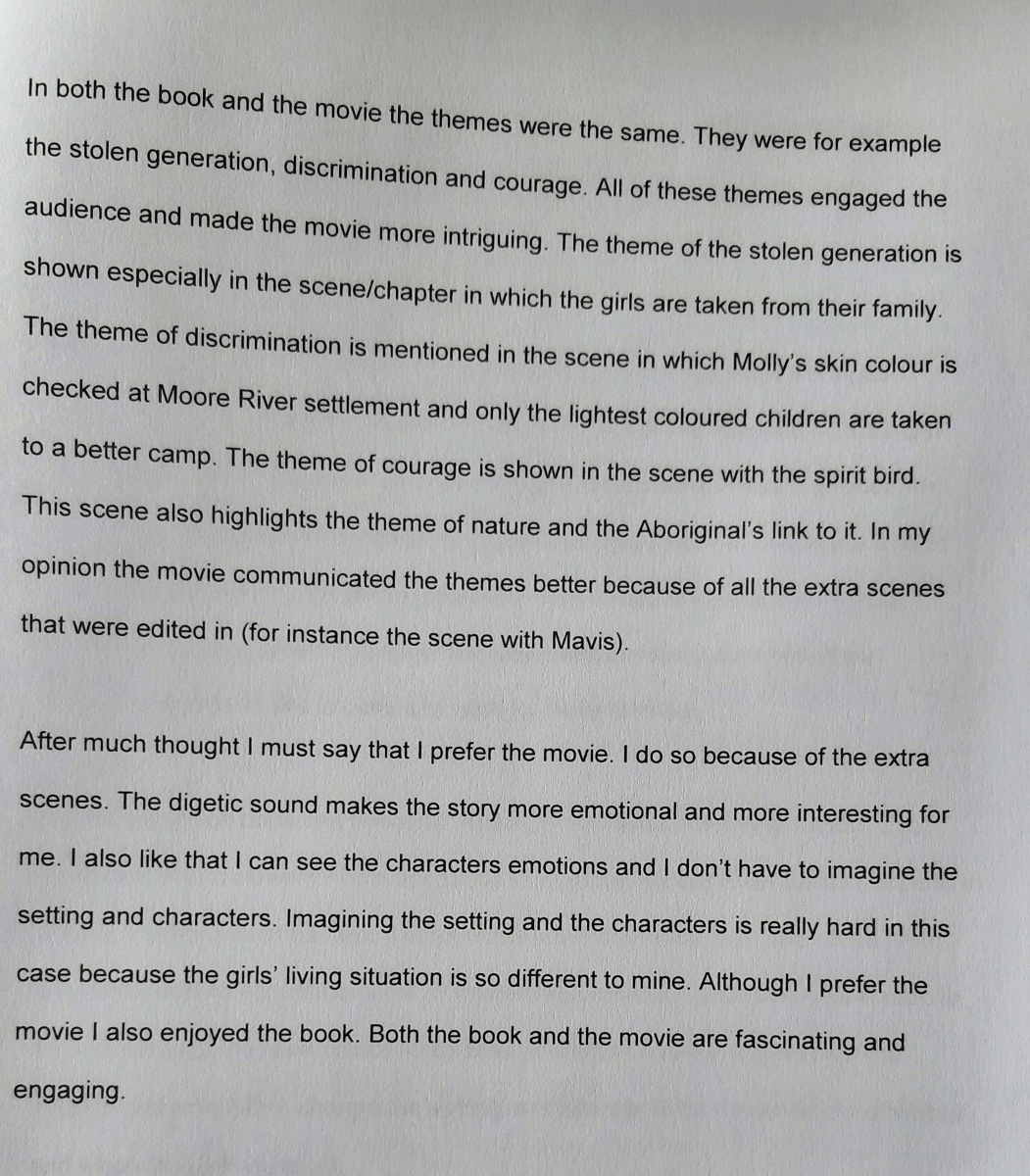 In both the book and the movie the themes were the same. They were for example the stolen generation, discrimination and courage. All of these themes engaged the audience and made the movie more intriguing. The theme of the stolen generation is shown especially in the scene/chapter in which the girls are taken from their family. The theme of discrimination is mentioned in the scene in which Molly's skin colour is checked at Moore River settlement and only the lightest coloured children are taken to a better camp. The theme of courage is shown in the scene with the spirit bird. This scene also highlights the theme of nature and the Aboriginal's link to it. In my opinion the movie communicated the themes better because of all the extra scenes that were edited in (for instance the scene with Mavis).

After much thought I must say that I prefer the movie. I do so because of the extra scenes. The digetic sound makes the story more emotional and more interesting for me. I also like that I can see the characters emotions and I don't have to imagine the setting and characters. Imagining the setting and the characters is really hard in this case because the girls' living situation is so different to mine. Although I prefer the movie I also enjoyed the book. Both the book and the movie are fascinating and engaging.